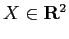 $X \in \mathbf{R}^2$